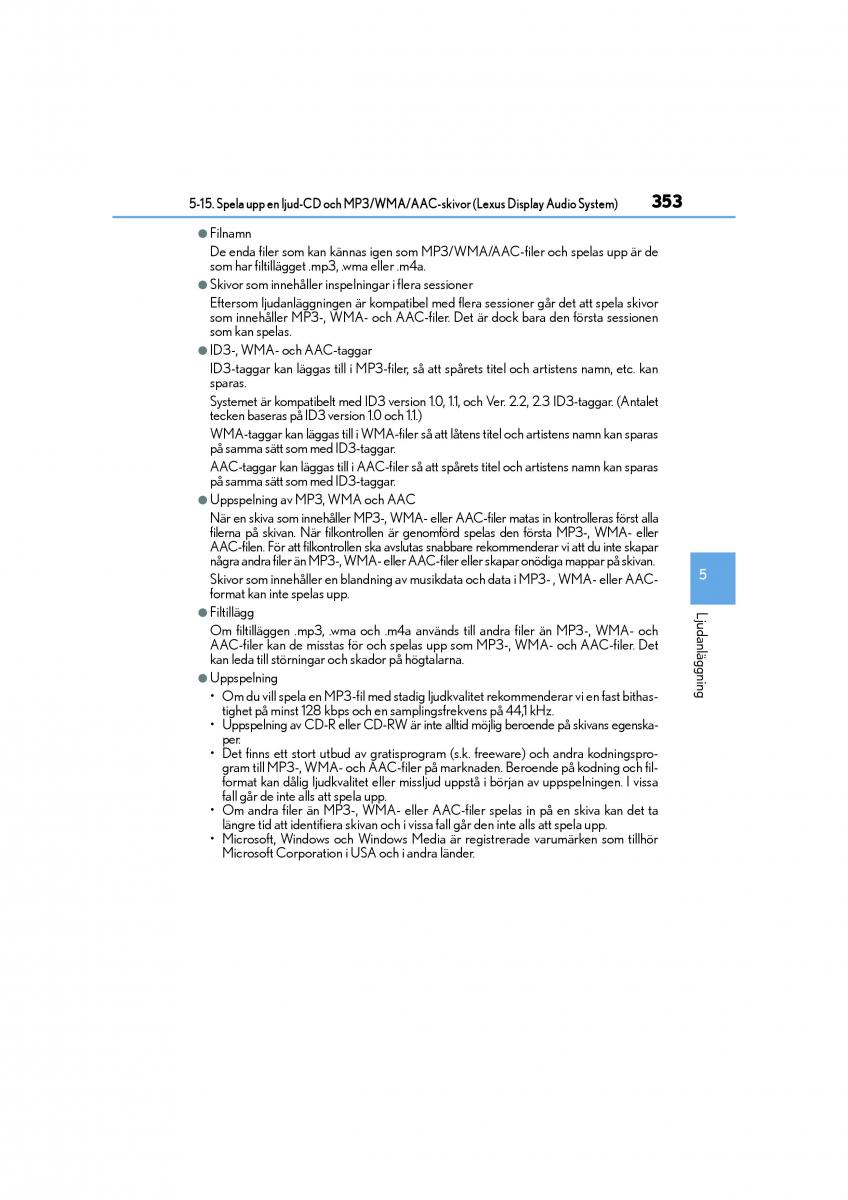 5-15. Spela upp en ljud-CD och MP3/WMA/AAC-skivor (Lexus Display Audio System) 353

● Filnamn
De enda filer som kan kännas igen som MP3/WMA/AAC-filer och spelas upp är de som har filtillägget .mp3, .wma eller .m4a.

● Skivor som innehåller inspelningar i flera sessioner
Eftersom ljudanläggningen är kompatibel med flera sessioner går det att spela skivor som innehåller MP3-, WMA- och AAC-filer. Det är dock bara den första sessionen som kan spelas.

● ID3-, WMA- och AAC-taggar
ID3-taggar kan läggas till i MP3-filer, så att spårets titel och artistens namn, etc. kan sparas.

Systemet är kompatibelt med ID3 version 1.0, 1.1, och Ver. 2.2, 2.3 ID3-taggar. (Antalet tecken baseras på ID3 version 1.0 och 1.1.)

WMA-taggar kan läggas till i WMA-filer så att låtens titel och artistens namn kan sparas på samma sätt som med ID3-taggar.

AAC-taggar kan läggas till i AAC-filer så att spårets titel och artistens namn kan sparas på samma sätt som med ID3-taggar.

● Uppspelning av MP3, WMA och AAC
När en skiva som innehåller MP3-, WMA- eller AAC-filer matas in kontrolleras först alla filerna på skivan. När filkontrollen är genomförd spelas den första MP3-, WMA- eller AAC-filen. För att filkontrollen ska avslutas snabbare rekommenderar vi att du inte skapar några andra filer än MP3-, WMA- eller AAC-filer eller skapar onödiga mappar på skivan.

Skivor som innehåller en blandning av musikdata och data i MP3- , WMA- eller AAC-format kan inte spelas upp.

● Filtillägg
Om filtilläggen .mp3, .wma och .m4a används till andra filer än MP3-, WMA- och AAC-filer kan de misstas för och spelas upp som MP3-, WMA- och AAC-filer. Det kan leda till störningar och skador på högtalarna.

● Uppspelning
• Om du vill spela en MP3-fil med stadig ljudkvalitet rekommenderar vi en fast bithastighet på minst 128 kbps och en samplingsfrekvens på 44,1 kHz.
• Uppspelning av CD-R eller CD-RW är inte alltid möjlig beroende på skivans egenskaper.
• Det finns ett stort utbud av gratisprogram (s.k. freeware) och andra kodningsprogram till MP3-, WMA- och AAC-filer på marknaden. Beroende på kodning och filformat kan dålig ljudkvalitet eller missljud uppstå i början av uppspelningen. I vissa fall går de inte alls att spela upp.
• Om andra filer än MP3-, WMA- eller AAC-filer spelas in på en skiva kan det ta längre tid att identifiera skivan och i vissa fall går den inte alls att spela upp.
• Microsoft, Windows och Windows Media är registrerade varumärken som tillhör Microsoft Corporation i USA och i andra länder.

5
Ljudanläggning